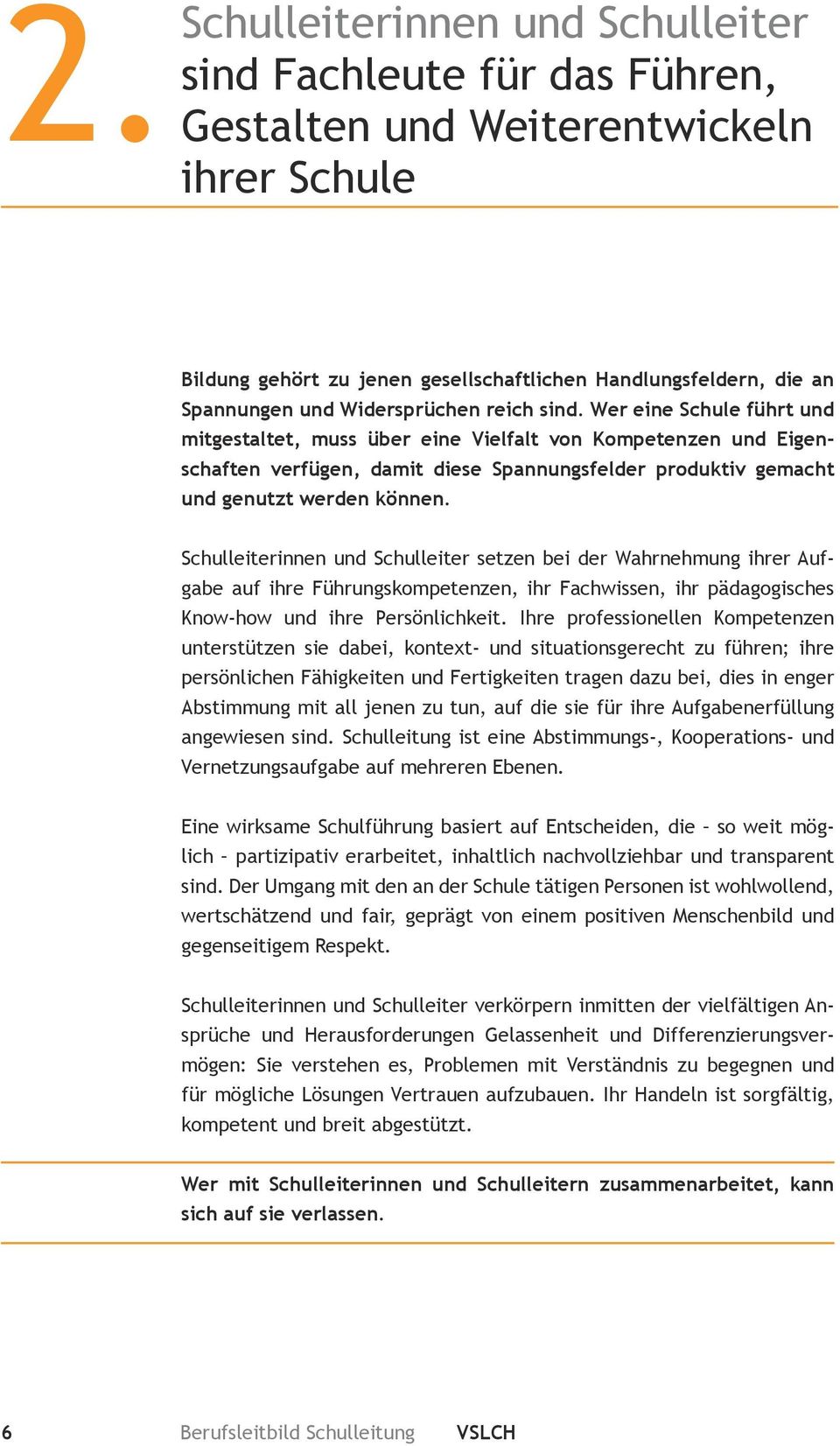 2. Schulleiterinnen und Schulleiter sind Fachleute für das Führen, Gestalten und Weiterentwickeln ihrer Schule

Bildung gehört zu jenen gesellschaftlichen Handlungsfeldern, die an Spannungen und Widersprüchen reich sind. Wer eine Schule führt und mitgestaltet, muss über eine Vielfalt von Kompetenzen und Eigenschaften verfügen, damit diese Spannungsfelder produktiv gemacht und genutzt werden können.

Schulleiterinnen und Schulleiter setzen bei der Wahrnehmung ihrer Aufgabe auf ihre Führungskompetenzen, ihr Fachwissen, ihr pädagogisches Know-how und ihre Persönlichkeit. Ihre professionellen Kompetenzen unterstützen sie dabei, kontext- und situationsgerecht zu führen; ihre persönlichen Fähigkeiten und Fertigkeiten tragen dazu bei, dies in enger Abstimmung mit all jenen zu tun, auf die sie für ihre Aufgabenerfüllung angewiesen sind. Schulleitung ist eine Abstimmungs-, Kooperations- und Vernetzungsaufgabe auf mehreren Ebenen.

Eine wirksame Schulführung basiert auf Entscheiden, die – so weit möglich – partizipativ erarbeitet, inhaltlich nachvollziehbar und transparent sind. Der Umgang mit den an der Schule tätigen Personen ist wohlwollend, wertschätzend und fair, geprägt von einem positiven Menschenbild und gegenseitigem Respekt.

Schulleiterinnen und Schulleiter verkörpern inmitten der vielfältigen Ansprüche und Herausforderungen Gelassenheit und Differenzierungsvermögen: Sie verstehen es, Problemen mit Verständnis zu begegnen und für mögliche Lösungen Vertrauen aufzubauen. Ihr Handeln ist sorgfältig, kompetent und breit abgestützt.

Wer mit Schulleiterinnen und Schulleitern zusammenarbeitet, kann sich auf sie verlassen.

6 Berufsleitbild Schulleitung VSLCH